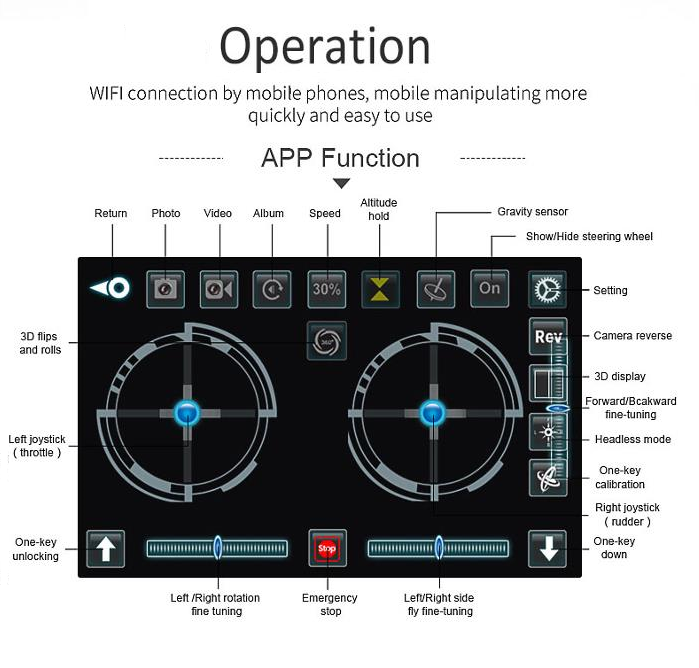 Operation

WIFI connection by mobile phones, mobile manipulating more quickly and easy to use

APP Function

Return

Photo

Video

Album

Speed

Altitude hold

Gravity sensor

Show/Hide steering wheel

30%

On

Setting

3D flips and rolls

360°

Rev

Camera reverse

3D display

Forward/Bcakward fine-tuning

Left joystick ( throttle )

Headless mode

One-key calibration

Right joystick ( rudder )

One-key unlocking

Stop

One-key down

Left /Right rotation fine tuning

Emergency stop

Left/Right side fly fine-tuning